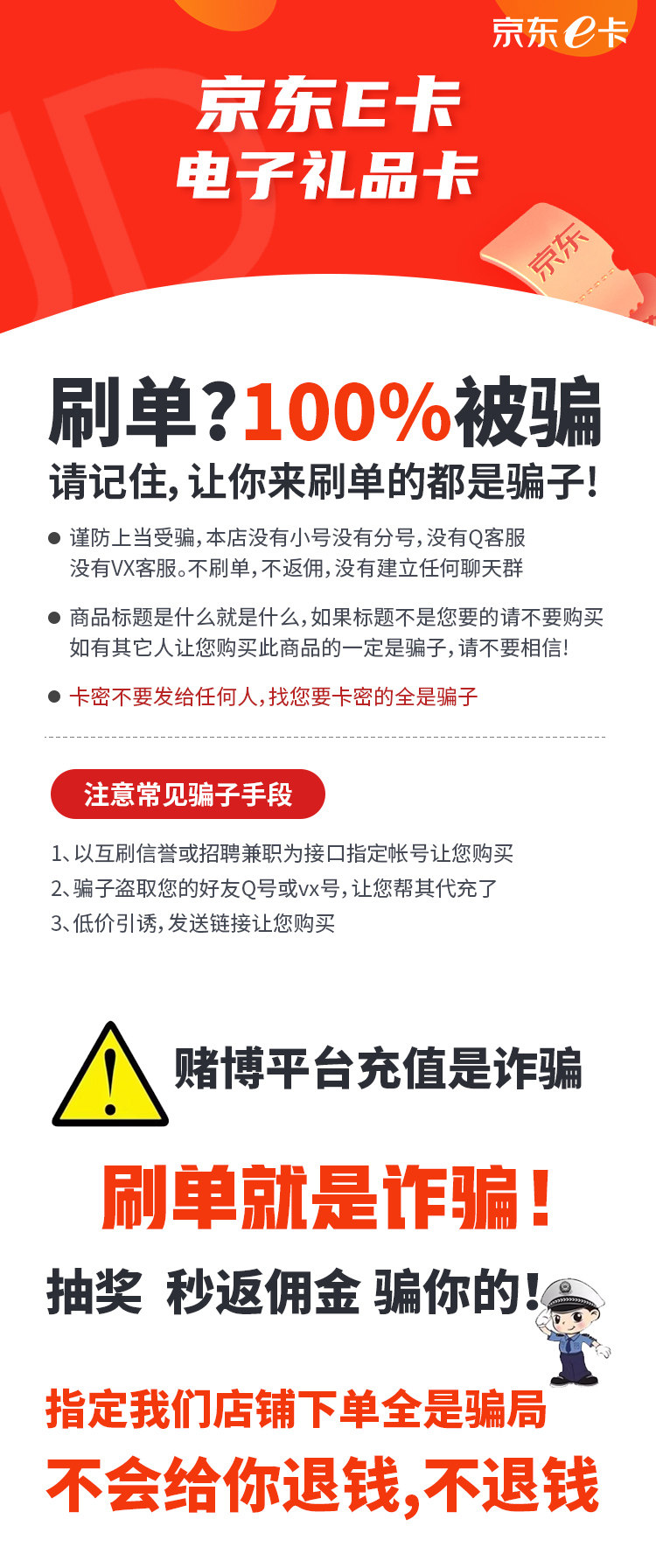 京东e卡

京东E卡
电子礼品卡

京东

刷单?100%被骗
请记住,让你来刷单的都是骗子!

• 谨防上当受骗,本店没有小号没有分号,没有Q客服没有VX客服。不刷单,不返佣,没有建立任何聊天群

• 商品标题是什么就是什么,如果标题不是您要的请不要购买如有其它人让您购买此商品的一定是骗子,请不要相信!

• 卡密不要发给任何人,找您要卡密的全是骗子

注意常见骗子手段

1、以互刷信誉或招聘兼职为接口指定帐号让您购买
2、骗子盗取您的好友Q号或vx号,让您帮其代充了
3、低价引诱,发送链接让您购买

赌博平台充值是诈骗

刷单就是诈骗!

抽奖 秒返佣金 骗你的!

指定我们店铺下单全是骗局

不会给你退钱,不退钱